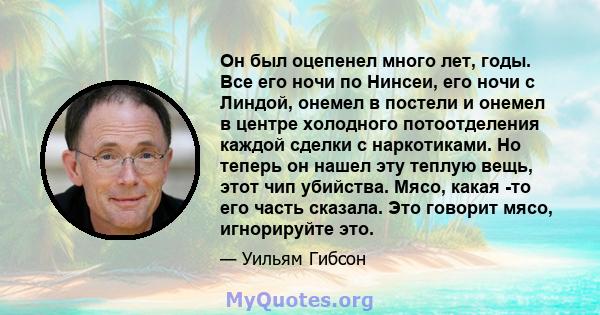 Он был оцепенел много лет, годы. Все его ночи по Нинсеи, его ночи с Линдой, онемел в постели и онемел в центре холодного потоотделения каждой сделки с наркотиками. Но теперь он нашел эту теплую вещь, этот чип убийства. Мясо, какая -то его часть сказала. Это говорит мясо, игнорируйте это.

— Уильям Гибсон

MyQuotes.org